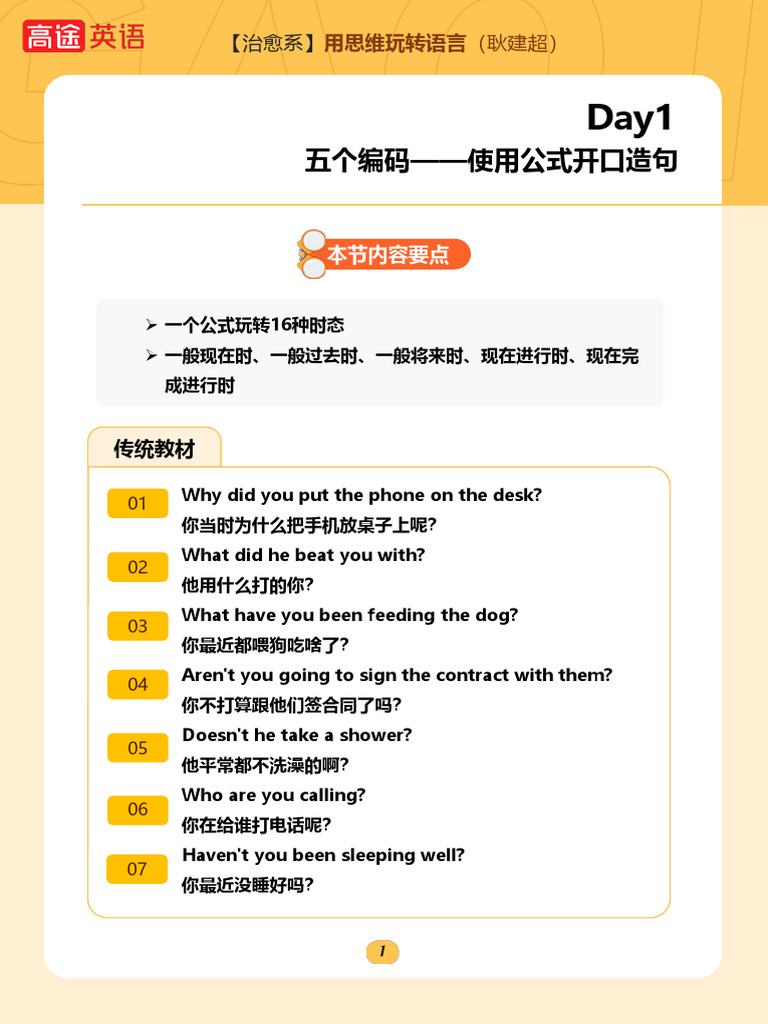 高途英语

【治愈系】用思维玩转语言（耿建超）

Day1
五个编码——使用公式开口造句

本节内容要点

➢ 一个公式玩转16种时态
➢ 一般现在时、一般过去时、一般将来时、现在进行时、现在完成进行时

传统教材

01 Why did you put the phone on the desk?
你当时为什么把手机放桌子上呢?

02 What did he beat you with?
他用什么打的你?

03 What have you been feeding the dog?
你最近都喂狗吃啥了?

04 Aren't you going to sign the contract with them?
你不打算跟他们签合同了吗?

05 Doesn't he take a shower?
他平常都不洗澡的啊?

06 Who are you calling?
你在给谁打电话呢?

07 Haven't you been sleeping well?
你最近没睡好吗?

1